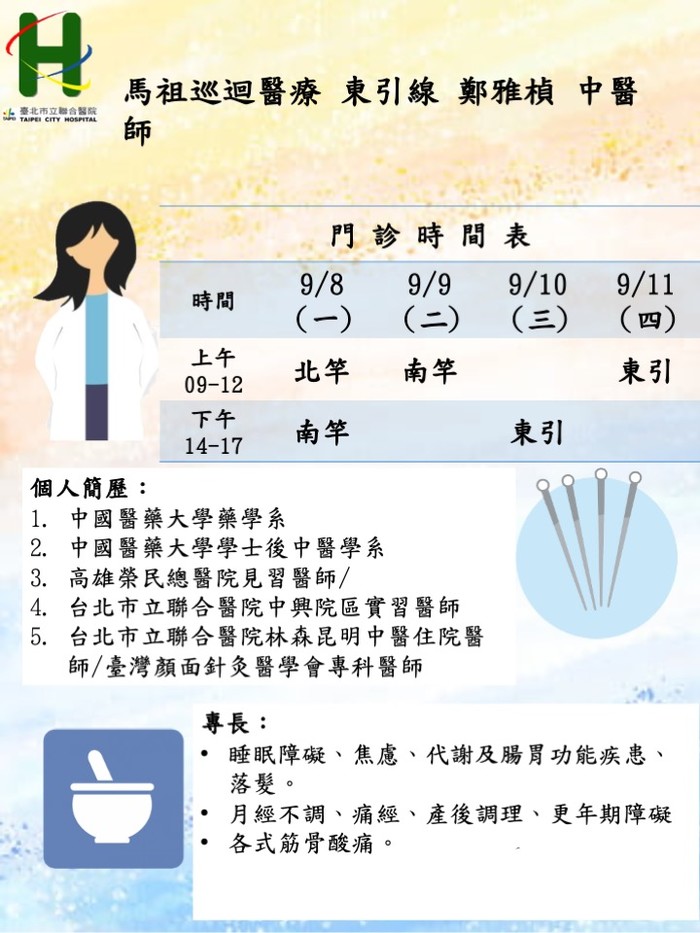 臺北市立聯合醫院
TAIPEI CITY HOSPITAL

馬祖巡迴醫療 東引線 鄭雅楨 中醫師

門診時間表

| 時間 | 9/8 (一) | 9/9 (二) | 9/10 (三) | 9/11 (四) |
|---|---|---|---|---|
| 上午 09-12 | 北竿 | 南竿 | | 東引 |
| 下午 14-17 | 南竿 | | 東引 | |

個人簡歷：
1. 中國醫藥大學藥學系
2. 中國醫藥大學學士後中醫學系
3. 高雄榮民總醫院見習醫師/
4. 台北市立聯合醫院中興院區實習醫師
5. 台北市立聯合醫院林森昆明中醫住院醫師/臺灣顏面針灸醫學會專科醫師

專長：
• 睡眠障礙、焦慮、代謝及腸胃功能疾患、落髮。
• 月經不調、痛經、產後調理、更年期障礙
• 各式筋骨酸痛。